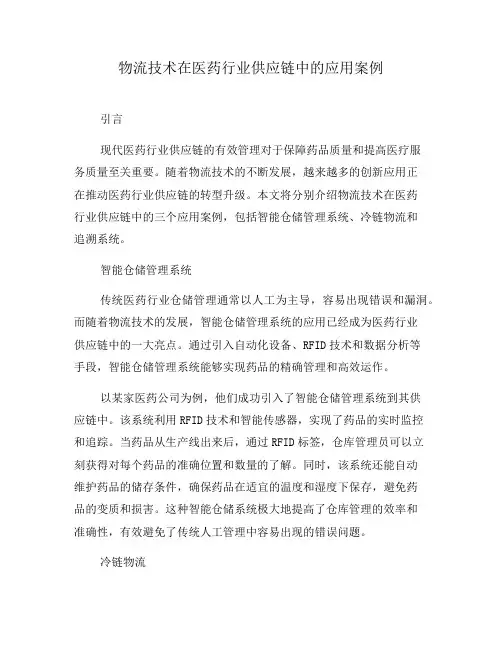 物流技术在医药行业供应链中的应用案例

引言

现代医药行业供应链的有效管理对于保障药品质量和提高医疗服务质量至关重要。随着物流技术的不断发展，越来越多的创新应用正在推动医药行业供应链的转型升级。本文将分别介绍物流技术在医药行业供应链中的三个应用案例，包括智能仓储管理系统、冷链物流和追溯系统。

智能仓储管理系统

传统医药行业仓储管理通常以人工为主导，容易出现错误和漏洞。而随着物流技术的发展，智能仓储管理系统的应用已经成为医药行业供应链中的一大亮点。通过引入自动化设备、RFID 技术和数据分析等手段，智能仓储管理系统能够实现药品的精确管理和高效运作。

以某家医药公司为例，他们成功引入了智能仓储管理系统到其供应链中。该系统利用 RFID 技术和智能传感器，实现了药品的实时监控和追踪。当药品从生产线出来后，通过 RFID 标签，仓库管理员可以立刻获得对每个药品的准确位置和数量的了解。同时，该系统还能自动维护药品的储存条件，确保药品在适宜的温度和湿度下保存，避免药品的变质和损害。这种智能仓储系统极大地提高了仓库管理的效率和准确性，有效避免了传统人工管理中容易出现的错误问题。

冷链物流